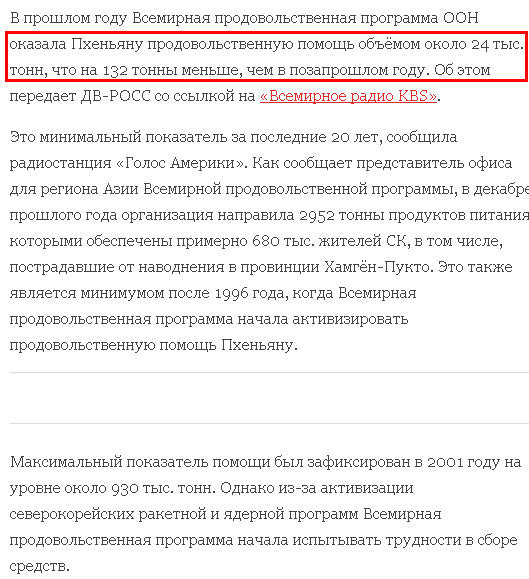 В прошлом году Всемирная продовольственная программа ООН оказала Пхеньяну продовольственную помощь объёмом около 24 тыс. тонн, что на 132 тонны меньше, чем в позапрошлом году. Об этом передает ДВ-РОСС со ссылкой на «Всемирное радио KBS».

Это минимальный показатель за последние 20 лет, сообщила радиостанция «Голос Америки». Как сообщает представитель офиса для региона Азии Всемирной продовольственной программы, в декабре прошлого года организация направила 2952 тонны продуктов питания которыми обеспечены примерно 680 тыс. жителей СК, в том числе, пострадавшие от наводнения в провинции Хамгён-Пукто. Это также является минимумом после 1996 года, когда Всемирная продовольственная программа начала активизировать продовольственную помощь Пхеньяну.

Максимальный показатель помощи был зафиксирован в 2001 году на уровне около 930 тыс. тонн. Однако из-за активизации северокорейских ракетной и ядерной программ Всемирная продовольственная программа начала испытывать трудности в сборе средств.